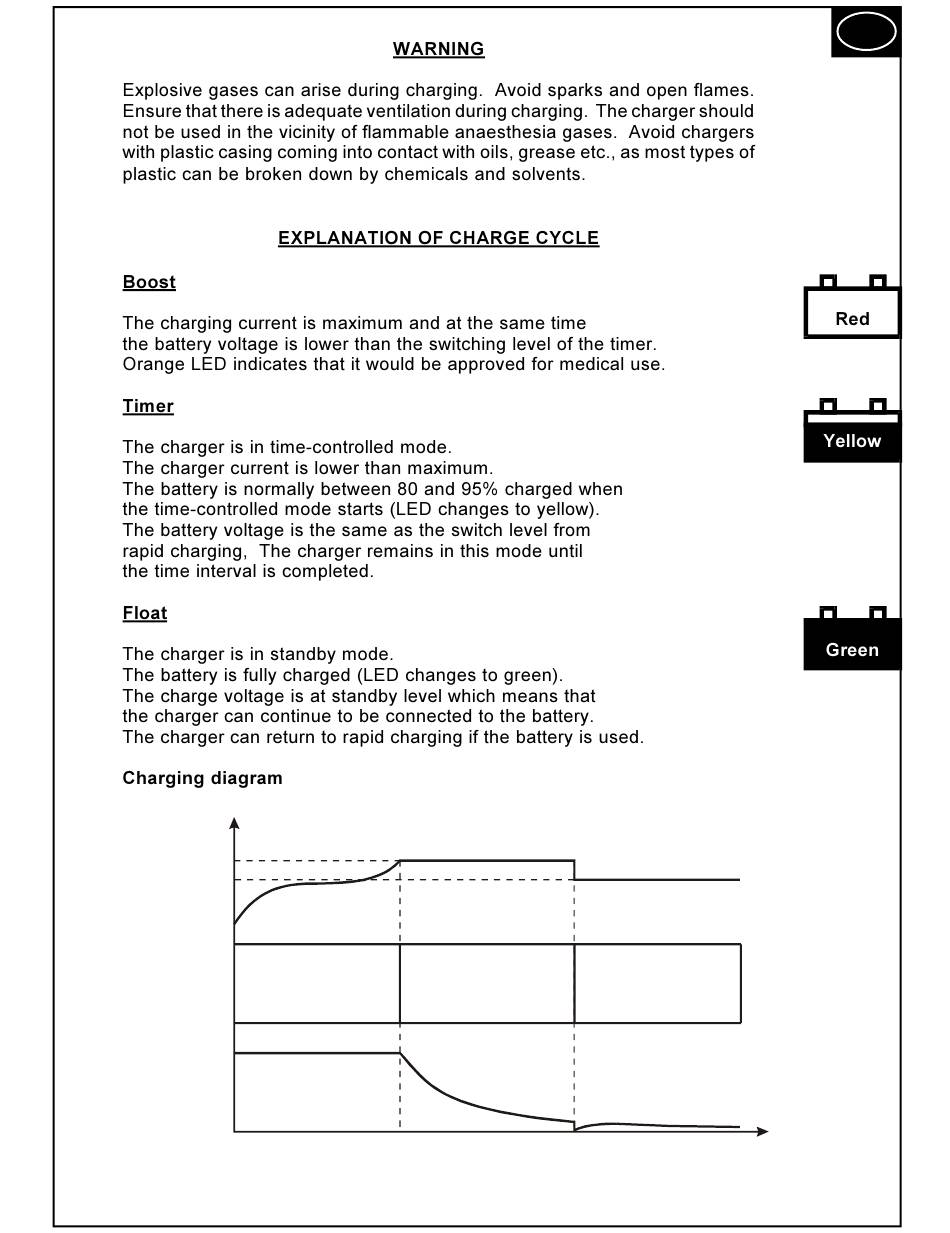 WARNING

Explosive gases can arise during charging. Avoid sparks and open flames. Ensure that there is adequate ventilation during charging. The charger should not be used in the vicinity of flammable anaesthesia gases. Avoid chargers with plastic casing coming into contact with oils, grease etc., as most types of plastic can be broken down by chemicals and solvents.

EXPLANATION OF CHARGE CYCLE

Boost

Red

The charging current is maximum and at the same time the battery voltage is lower than the switching level of the timer. Orange LED indicates that it would be approved for medical use.

Timer

Yellow

The charger is in time-controlled mode.
The charger current is lower than maximum.
The battery is normally between 80 and 95% charged when the time-controlled mode starts (LED changes to yellow).
The battery voltage is the same as the switch level from rapid charging, The charger remains in this mode until the time interval is completed.

Float

Green

The charger is in standby mode.
The battery is fully charged (LED changes to green).
The charge voltage is at standby level which means that the charger can continue to be connected to the battery.
The charger can return to rapid charging if the battery is used.

Charging diagram